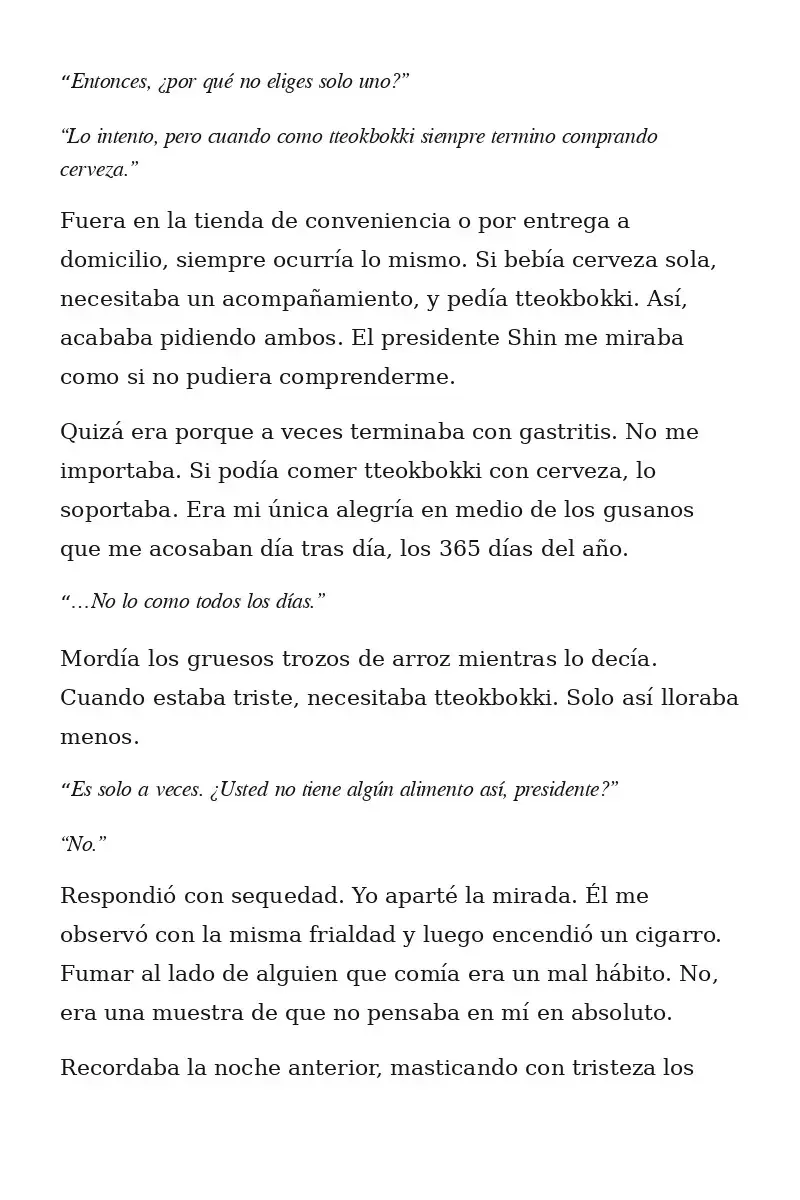 “Entonces, ¿por qué no eliges solo uno?”

“Lo intento, pero cuando como tteokbokki siempre termino comprando cerveza.”

Fuera en la tienda de conveniencia o por entrega a domicilio, siempre ocurría lo mismo. Si bebía cerveza sola, necesitaba un acompañamiento, y pedía tteokbokki. Así, acababa pidiendo ambos. El presidente Shin me miraba como si no pudiera comprenderme.

Quizá era porque a veces terminaba con gastritis. No me importaba. Si podía comer tteokbokki con cerveza, lo soportaba. Era mi única alegría en medio de los gusanos que me acosaban día tras día, los 365 días del año.

“…No lo como todos los días.”

Mordía los gruesos trozos de arroz mientras lo decía. Cuando estaba triste, necesitaba tteokbokki. Solo así lloraba menos.

“Es solo a veces. ¿Usted no tiene algún alimento así, presidente?”

“No.”

Respondió con sequedad. Yo aparté la mirada. Él me observó con la misma frialdad y luego encendió un cigarro. Fumar al lado de alguien que comía era un mal hábito. No, era una muestra de que no pensaba en mí en absoluto.

Recordaba la noche anterior, masticando con tristeza los